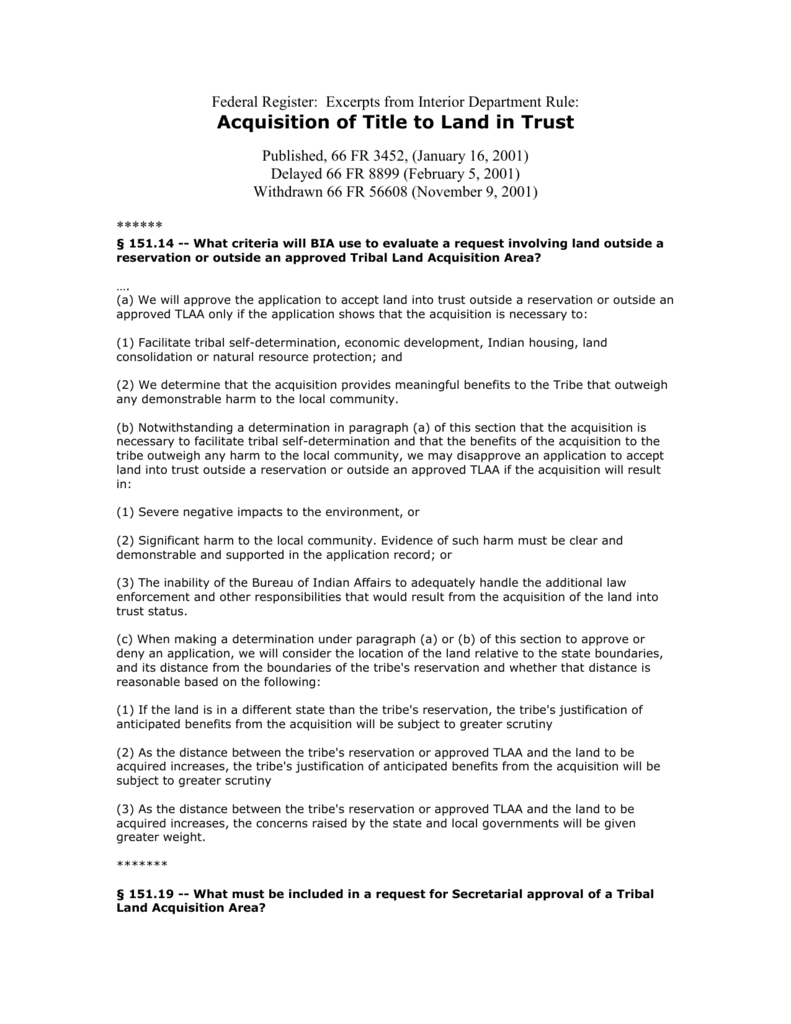 Federal Register: Excerpts from Interior Department Rule:

Acquisition of Title to Land in Trust

Published, 66 FR 3452, (January 16, 2001)
Delayed 66 FR 8899 (February 5, 2001)
Withdrawn 66 FR 56608 (November 9, 2001)

******

§ 151.14 -- What criteria will BIA use to evaluate a request involving land outside a reservation or outside an approved Tribal Land Acquisition Area?

….
(a) We will approve the application to accept land into trust outside a reservation or outside an approved TLAA only if the application shows that the acquisition is necessary to:

(1) Facilitate tribal self-determination, economic development, Indian housing, land consolidation or natural resource protection; and

(2) We determine that the acquisition provides meaningful benefits to the Tribe that outweigh any demonstrable harm to the local community.

(b) Notwithstanding a determination in paragraph (a) of this section that the acquisition is necessary to facilitate tribal self-determination and that the benefits of the acquisition to the tribe outweigh any harm to the local community, we may disapprove an application to accept land into trust outside a reservation or outside an approved TLAA if the acquisition will result in:

(1) Severe negative impacts to the environment, or

(2) Significant harm to the local community. Evidence of such harm must be clear and demonstrable and supported in the application record; or

(3) The inability of the Bureau of Indian Affairs to adequately handle the additional law enforcement and other responsibilities that would result from the acquisition of the land into trust status.

(c) When making a determination under paragraph (a) or (b) of this section to approve or deny an application, we will consider the location of the land relative to the state boundaries, and its distance from the boundaries of the tribe's reservation and whether that distance is reasonable based on the following:

(1) If the land is in a different state than the tribe's reservation, the tribe's justification of anticipated benefits from the acquisition will be subject to greater scrutiny

(2) As the distance between the tribe's reservation or approved TLAA and the land to be acquired increases, the tribe's justification of anticipated benefits from the acquisition will be subject to greater scrutiny

(3) As the distance between the tribe's reservation or approved TLAA and the land to be acquired increases, the concerns raised by the state and local governments will be given greater weight.

*******

§ 151.19 -- What must be included in a request for Secretarial approval of a Tribal Land Acquisition Area?